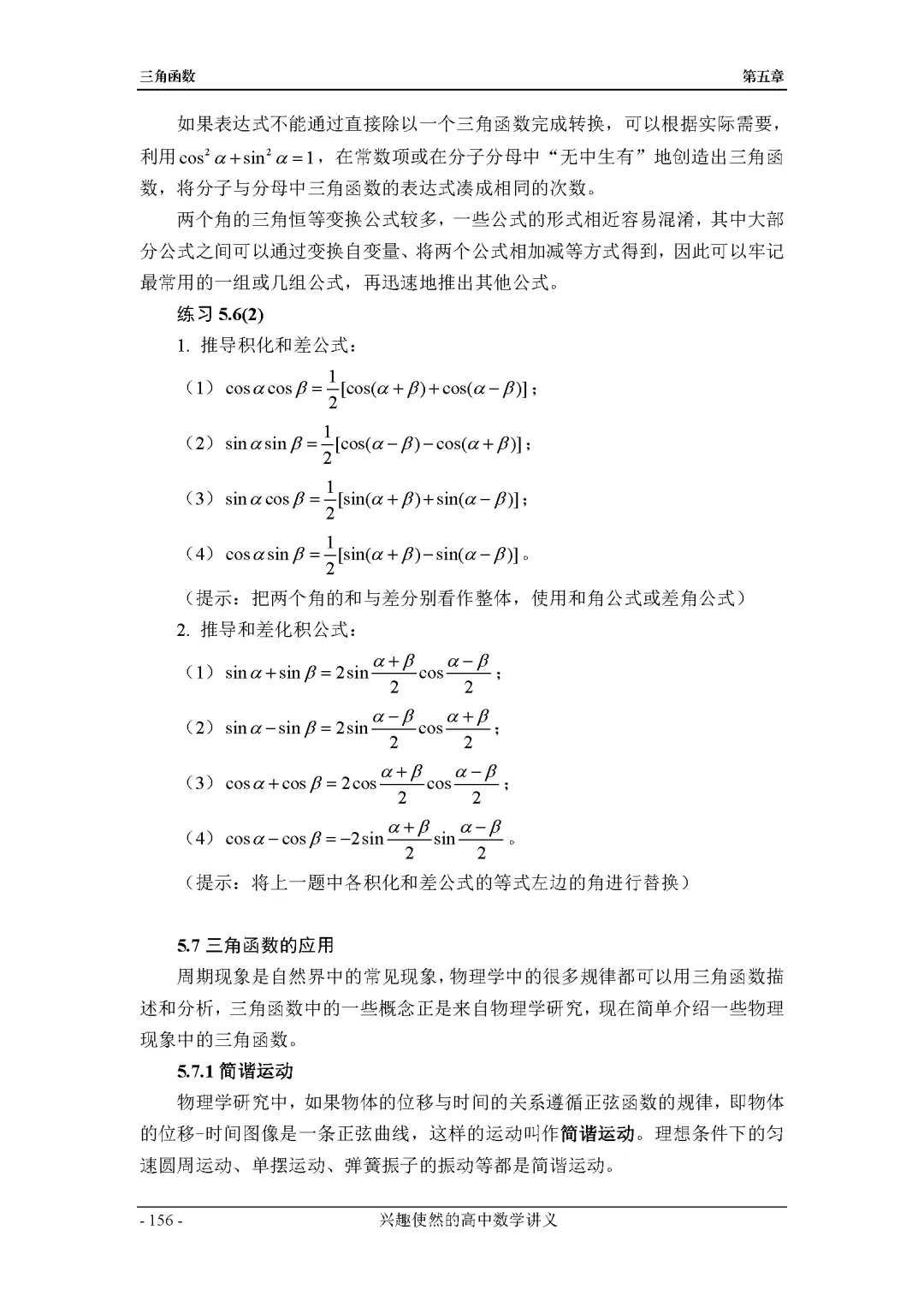 三角函数　　第五章

如果表达式不能通过直接除以一个三角函数完成转换，可以根据实际需要，利用$\cos^2\alpha+\sin^2\alpha=1$，在常数项或在分子分母中“无中生有”地创造出三角函数，将分子与分母中三角函数的表达式凑成相同的次数。

两个角的三角恒等变换公式较多，一些公式的形式相近容易混淆，其中大部分公式之间可以通过变换自变量、将两个公式相加减等方式得到，因此可以牢记最常用的一组或几组公式，再迅速地推出其他公式。

练习 5.6(2)

1. 推导积化和差公式：

（1）$\cos\alpha\cos\beta=\frac{1}{2}[\cos(\alpha+\beta)+\cos(\alpha-\beta)]$；

（2）$\sin\alpha\sin\beta=\frac{1}{2}[\cos(\alpha-\beta)-\cos(\alpha+\beta)]$；

（3）$\sin\alpha\cos\beta=\frac{1}{2}[\sin(\alpha+\beta)+\sin(\alpha-\beta)]$；

（4）$\cos\alpha\sin\beta=\frac{1}{2}[\sin(\alpha+\beta)-\sin(\alpha-\beta)]$。

（提示：把两个角的和与差分别看作整体，使用和角公式或差角公式）

2. 推导和差化积公式：

（1）$\sin\alpha+\sin\beta=2\sin\frac{\alpha+\beta}{2}\cos\frac{\alpha-\beta}{2}$；

（2）$\sin\alpha-\sin\beta=2\sin\frac{\alpha-\beta}{2}\cos\frac{\alpha+\beta}{2}$；

（3）$\cos\alpha+\cos\beta=2\cos\frac{\alpha+\beta}{2}\cos\frac{\alpha-\beta}{2}$；

（4）$\cos\alpha-\cos\beta=-2\sin\frac{\alpha+\beta}{2}\sin\frac{\alpha-\beta}{2}$。

（提示：将上一题中各积化和差公式的等式左边的角进行替换）

5.7 三角函数的应用

周期现象是自然界中的常见现象，物理学中的很多规律都可以用三角函数描述和分析，三角函数中的一些概念正是来自物理学研究，现在简单介绍一些物理现象中的三角函数。

5.7.1 简谐运动

物理学研究中，如果物体的位移与时间的关系遵循正弦函数的规律，即物体的位移-时间图像是一条正弦曲线，这样的运动叫作简谐运动。理想条件下的匀速圆周运动、单摆运动、弹簧振子的振动等都是简谐运动。

- 156 -　　兴趣使然的高中数学讲义